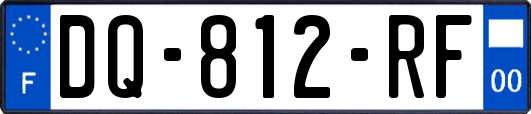 F
DQ-812-RF
00